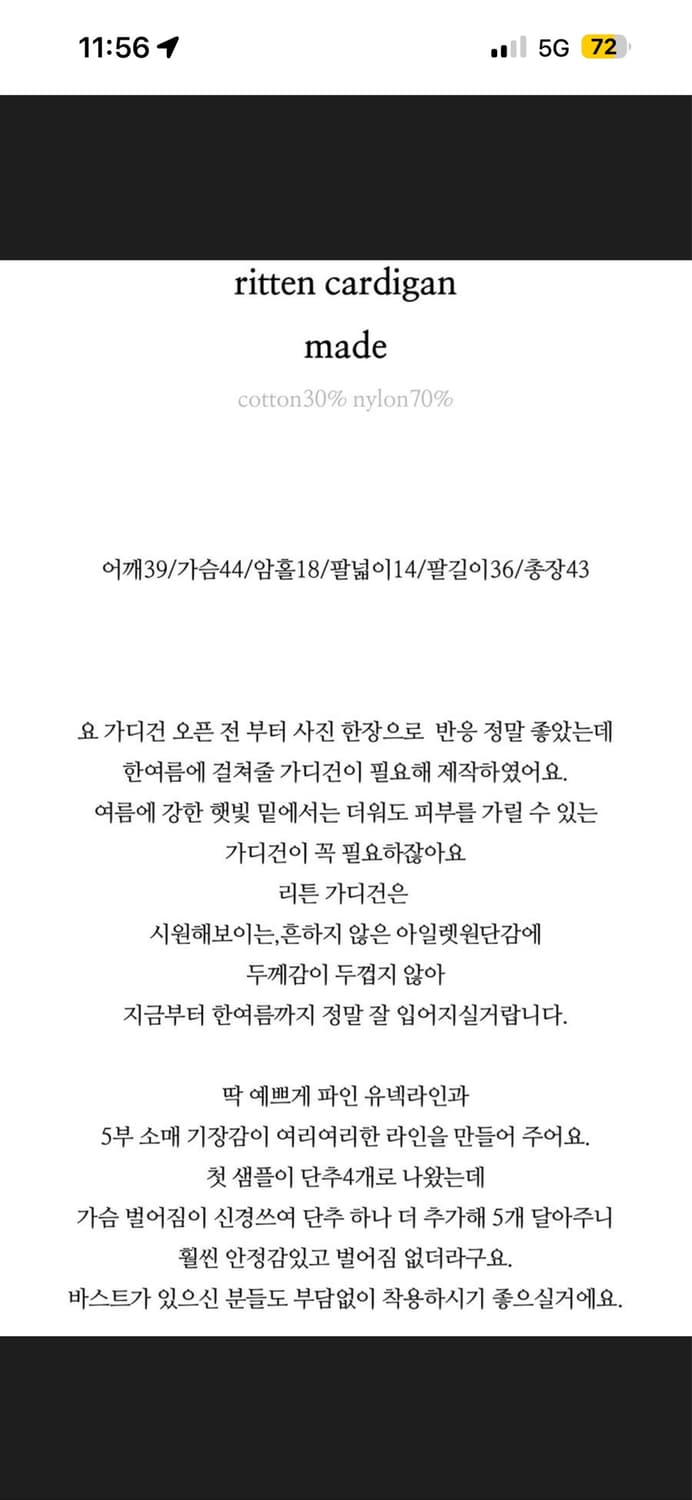 11:56

5G 72

ritten cardigan

made

cotton30% nylon70%

어깨39/가슴44/암홀18/팔넓이14/팔길이36/총장43

요 가디건 오픈 전 부터 사진 한장으로 반응 정말 좋았는데
한여름에 걸쳐줄 가디건이 필요해 제작하였어요.
여름에 강한 햇빛 밑에서는 더워도 피부를 가릴 수 있는
가디건이 꼭 필요하잖아요
리튼 가디건은
시원해보이는,흔하지 않은 아일렛원단감에
두께감이 두껍지 않아
지금부터 한여름까지 정말 잘 입어지실거랍니다.

딱 예쁘게 파인 유넥라인과
5부 소매 기장감이 여리여리한 라인을 만들어 주어요.
첫 샘플이 단추4개로 나왔는데
가슴 벌어짐이 신경쓰여 단추 하나 더 추가해 5개 달아주니
훨씬 안정감있고 벌어짐 없더라구요.
바스트가 있으신 분들도 부담없이 착용하시기 좋으실거에요.